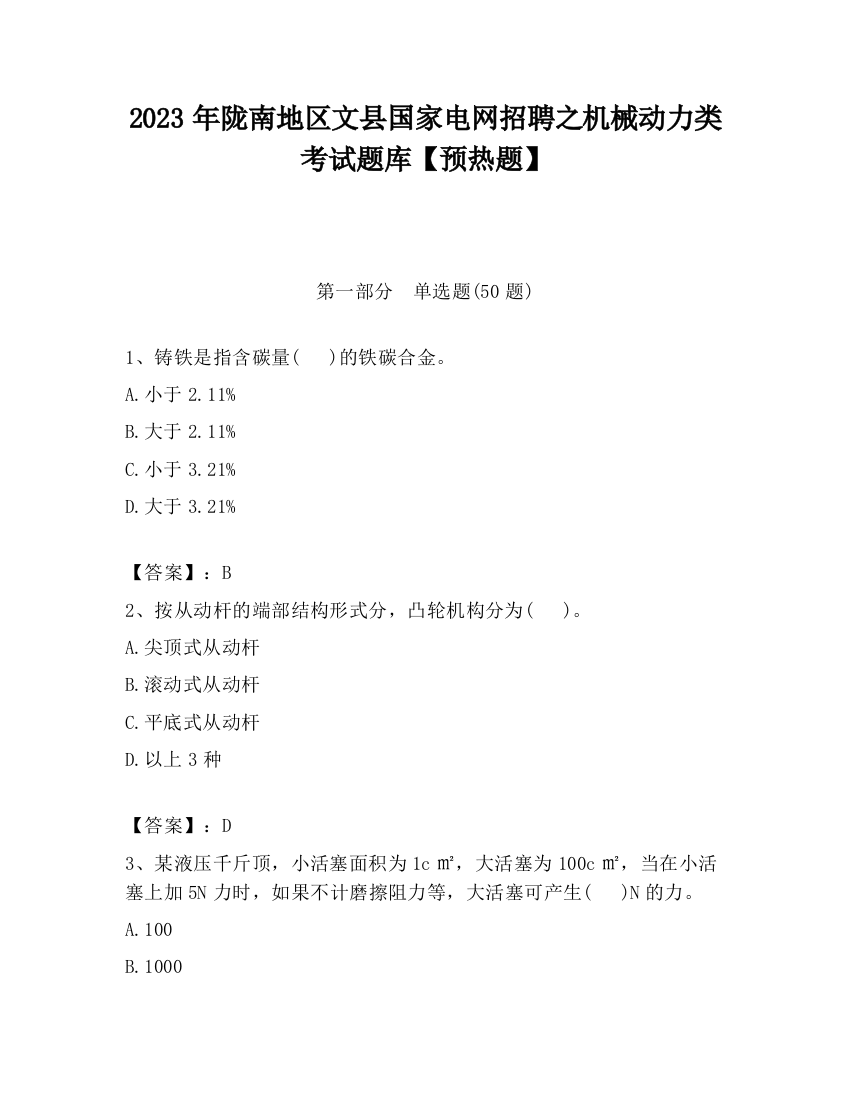 2023 年陇南地区文县国家电网招聘之机械动力类考试题库【预热题】

第一部分　单选题(50 题)

1、铸铁是指含碳量(　 )的铁碳合金。

A. 小于 2.11%

B. 大于 2.11%

C. 小于 3.21%

D. 大于 3.21%

【答案】：B

2、按从动杆的端部结构形式分，凸轮机构分为(　 )。

A. 尖顶式从动杆

B. 滚动式从动杆

C. 平底式从动杆

D. 以上 3 种

【答案】：D

3、某液压千斤顶，小活塞面积为 1c ㎡，大活塞为 100c ㎡，当在小活塞上加 5N 力时，如果不计磨擦阻力等，大活塞可产生(　 )N 的力。

A. 100

B. 1000